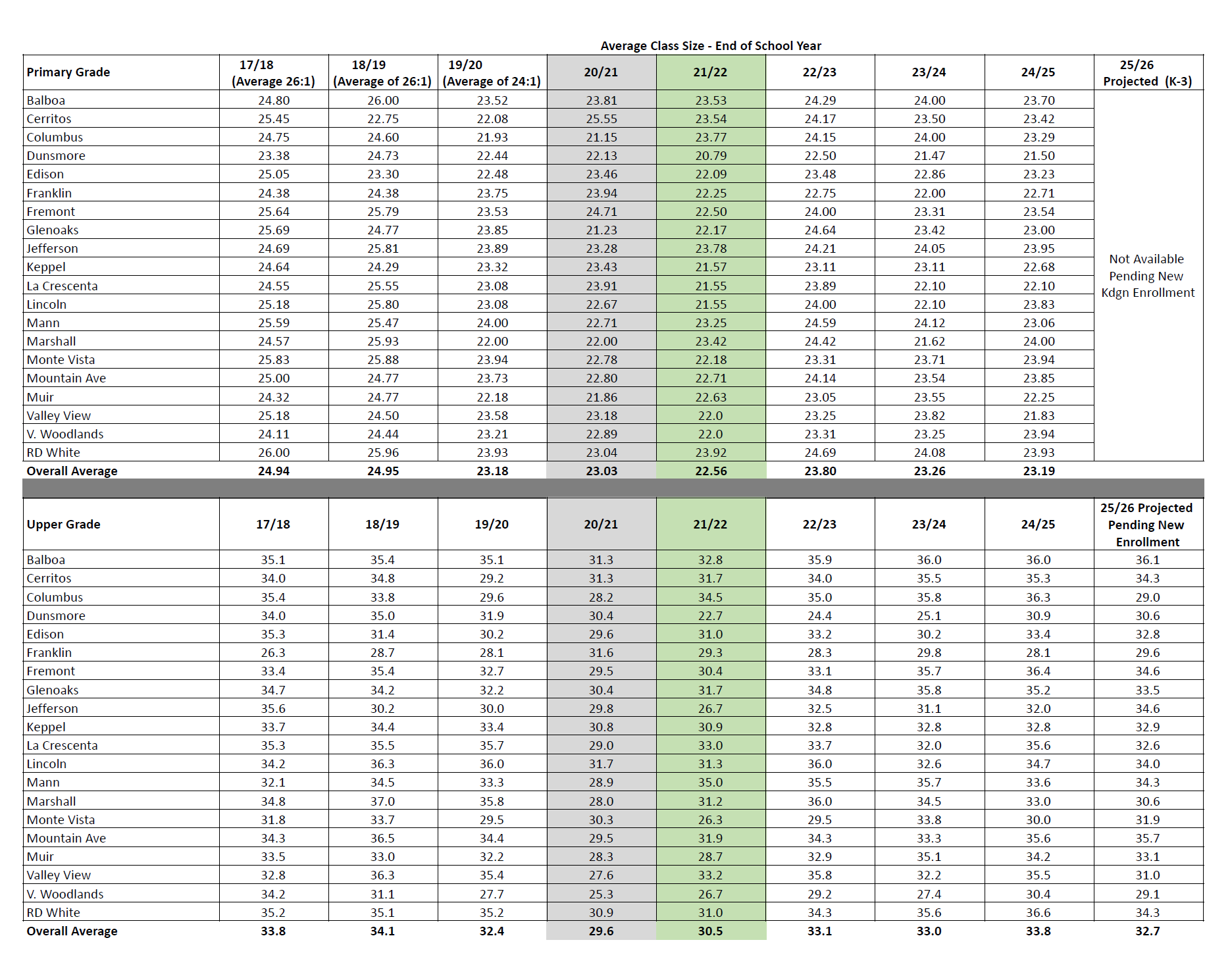 Average Class Size - End of School Year

| Primary Grade | 17/18 (Average 26:1) | 18/19 (Average of 26:1) | 19/20 (Average of 24:1) | 20/21 | 21/22 | 22/23 | 23/24 | 24/25 | 25/26 Projected (K-3) |
|---|---|---|---|---|---|---|---|---|---|
| Balboa | 24.80 | 26.00 | 23.52 | 23.81 | 23.53 | 24.29 | 24.00 | 23.70 | Not Available Pending New Kdgn Enrollment |
| Cerritos | 25.45 | 22.75 | 22.08 | 25.55 | 23.54 | 24.17 | 23.50 | 23.42 | |
| Columbus | 24.75 | 24.60 | 21.93 | 21.15 | 23.77 | 24.15 | 24.00 | 23.29 | |
| Dunsmore | 23.38 | 24.73 | 22.44 | 22.13 | 20.79 | 22.50 | 21.47 | 21.50 | |
| Edison | 25.05 | 23.30 | 22.48 | 23.46 | 22.09 | 23.48 | 22.86 | 23.23 | |
| Franklin | 24.38 | 24.38 | 23.75 | 23.94 | 22.25 | 22.75 | 22.00 | 22.71 | |
| Fremont | 25.64 | 25.79 | 23.53 | 24.71 | 22.50 | 24.00 | 23.31 | 23.54 | |
| Glenoaks | 25.69 | 24.77 | 23.85 | 21.23 | 22.17 | 24.64 | 23.42 | 23.00 | |
| Jefferson | 24.69 | 25.81 | 23.89 | 23.28 | 23.78 | 24.21 | 24.05 | 23.95 | |
| Keppel | 24.64 | 24.29 | 23.32 | 23.43 | 21.57 | 23.11 | 23.11 | 22.68 | |
| La Crescenta | 24.55 | 25.55 | 23.08 | 23.91 | 21.55 | 23.89 | 22.10 | 22.10 | |
| Lincoln | 25.18 | 25.80 | 23.08 | 22.67 | 21.55 | 24.00 | 22.10 | 23.83 | |
| Mann | 25.59 | 25.47 | 24.00 | 22.71 | 23.25 | 24.59 | 24.12 | 23.06 | |
| Marshall | 24.57 | 25.93 | 22.00 | 22.00 | 23.42 | 24.42 | 21.62 | 24.00 | |
| Monte Vista | 25.83 | 25.88 | 23.94 | 22.78 | 22.18 | 23.31 | 23.71 | 23.94 | |
| Mountain Ave | 25.00 | 24.77 | 23.73 | 22.80 | 22.71 | 24.14 | 23.54 | 23.85 | |
| Muir | 24.32 | 24.77 | 22.18 | 21.86 | 22.63 | 23.05 | 23.55 | 22.25 | |
| Valley View | 25.18 | 24.50 | 23.58 | 23.18 | 22.0 | 23.25 | 23.82 | 21.83 | |
| V. Woodlands | 24.11 | 24.44 | 23.21 | 22.89 | 22.0 | 23.31 | 23.25 | 23.94 | |
| RD White | 26.00 | 25.96 | 23.93 | 23.04 | 23.92 | 24.69 | 24.08 | 23.93 | |
| Overall Average | 24.94 | 24.95 | 23.18 | 23.03 | 22.56 | 23.80 | 23.26 | 23.19 | |

| Upper Grade | 17/18 | 18/19 | 19/20 | 20/21 | 21/22 | 22/23 | 23/24 | 24/25 | 25/26 Projected Pending New Enrollment |
|---|---|---|---|---|---|---|---|---|---|
| Balboa | 35.1 | 35.4 | 35.1 | 31.3 | 32.8 | 35.9 | 36.0 | 36.0 | 36.1 |
| Cerritos | 34.0 | 34.8 | 29.2 | 31.3 | 31.7 | 34.0 | 35.5 | 35.3 | 34.3 |
| Columbus | 35.4 | 33.8 | 29.6 | 28.2 | 34.5 | 35.0 | 35.8 | 36.3 | 29.0 |
| Dunsmore | 34.0 | 35.0 | 31.9 | 30.4 | 22.7 | 24.4 | 25.1 | 30.9 | 30.6 |
| Edison | 35.3 | 31.4 | 30.2 | 29.6 | 31.0 | 33.2 | 30.2 | 33.4 | 32.8 |
| Franklin | 26.3 | 28.7 | 28.1 | 31.6 | 29.3 | 28.3 | 29.8 | 28.1 | 29.6 |
| Fremont | 33.4 | 35.4 | 32.7 | 29.5 | 30.4 | 33.1 | 35.7 | 36.4 | 34.6 |
| Glenoaks | 34.7 | 34.2 | 32.2 | 30.4 | 31.7 | 34.8 | 35.8 | 35.2 | 33.5 |
| Jefferson | 35.6 | 30.2 | 30.0 | 29.8 | 26.7 | 32.5 | 31.1 | 32.0 | 34.6 |
| Keppel | 33.7 | 34.4 | 33.4 | 30.8 | 30.9 | 32.8 | 32.8 | 32.8 | 32.9 |
| La Crescenta | 35.3 | 35.5 | 35.7 | 29.0 | 33.0 | 33.7 | 32.0 | 35.6 | 32.6 |
| Lincoln | 34.2 | 36.3 | 36.0 | 31.7 | 31.3 | 36.0 | 32.6 | 34.7 | 34.0 |
| Mann | 32.1 | 34.5 | 33.3 | 28.9 | 35.0 | 35.5 | 35.7 | 33.6 | 34.3 |
| Marshall | 34.8 | 37.0 | 35.8 | 28.0 | 31.2 | 36.0 | 34.5 | 33.0 | 30.6 |
| Monte Vista | 31.8 | 33.7 | 29.5 | 30.3 | 26.3 | 29.5 | 33.8 | 30.0 | 31.9 |
| Mountain Ave | 34.3 | 36.5 | 34.4 | 29.5 | 31.9 | 34.3 | 33.3 | 35.6 | 35.7 |
| Muir | 33.5 | 33.0 | 32.2 | 28.3 | 28.7 | 32.9 | 35.1 | 34.2 | 33.1 |
| Valley View | 32.8 | 36.3 | 35.4 | 27.6 | 33.2 | 35.8 | 32.2 | 35.5 | 31.0 |
| V. Woodlands | 34.2 | 31.1 | 27.7 | 25.3 | 26.7 | 29.2 | 27.4 | 30.4 | 29.1 |
| RD White | 35.2 | 35.1 | 35.2 | 30.9 | 31.0 | 34.3 | 35.6 | 36.6 | 34.3 |
| Overall Average | 33.8 | 34.1 | 32.4 | 29.6 | 30.5 | 33.1 | 33.0 | 33.8 | 32.7 |